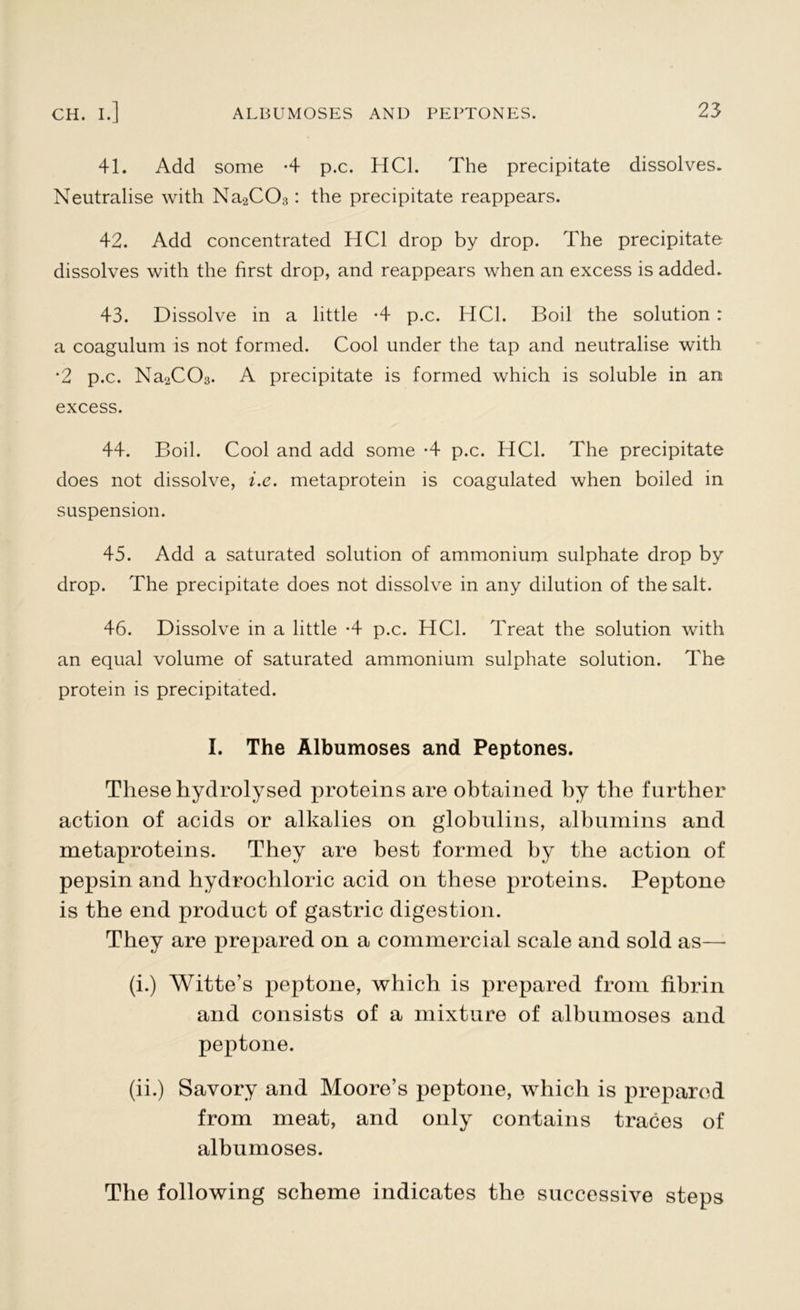 CH. I.] ALBUMOSES AND PEPTONES. 23

41. Add some ·4 p.c. HCl. The precipitate dissolves. Neutralise with $Na_2CO_3$ : the precipitate reappears.

42. Add concentrated HCl drop by drop. The precipitate dissolves with the first drop, and reappears when an excess is added.

43. Dissolve in a little ·4 p.c. HCl. Boil the solution : a coagulum is not formed. Cool under the tap and neutralise with ·2 p.c. $Na_2CO_3$. A precipitate is formed which is soluble in an excess.

44. Boil. Cool and add some ·4 p.c. HCl. The precipitate does not dissolve, i.e. metaprotein is coagulated when boiled in suspension.

45. Add a saturated solution of ammonium sulphate drop by drop. The precipitate does not dissolve in any dilution of the salt.

46. Dissolve in a little ·4 p.c. HCl. Treat the solution with an equal volume of saturated ammonium sulphate solution. The protein is precipitated.

I. The Albumoses and Peptones.

These hydrolysed proteins are obtained by the further action of acids or alkalies on globulins, albumins and metaproteins. They are best formed by the action of pepsin and hydrochloric acid on these proteins. Peptone is the end product of gastric digestion.

They are prepared on a commercial scale and sold as—

(i.) Witte's peptone, which is prepared from fibrin and consists of a mixture of albumoses and peptone.

(ii.) Savory and Moore's peptone, which is prepared from meat, and only contains traces of albumoses.

The following scheme indicates the successive steps